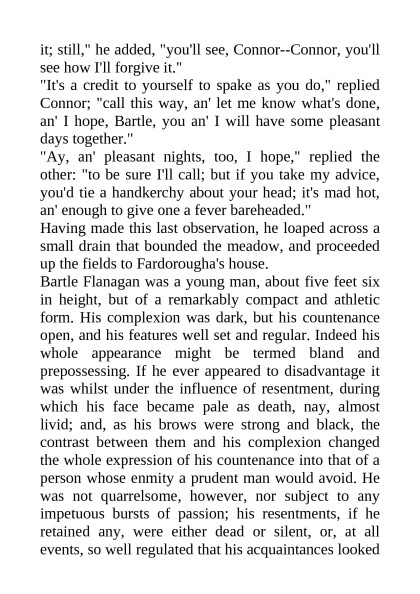 it; still," he added, "you'll see, Connor--Connor, you'll see how I'll forgive it."

"It's a credit to yourself to spake as you do," replied Connor; "call this way, an' let me know what's done, an' I hope, Bartle, you an' I will have some pleasant days together."

"Ay, an' pleasant nights, too, I hope," replied the other: "to be sure I'll call; but if you take my advice, you'd tie a handkerchy about your head; it's mad hot, an' enough to give one a fever bareheaded."

Having made this last observation, he loaped across a small drain that bounded the meadow, and proceeded up the fields to Fardorougha's house.

Bartle Flanagan was a young man, about five feet six in height, but of a remarkably compact and athletic form. His complexion was dark, but his countenance open, and his features well set and regular. Indeed his whole appearance might be termed bland and prepossessing. If he ever appeared to disadvantage it was whilst under the influence of resentment, during which his face became pale as death, nay, almost livid; and, as his brows were strong and black, the contrast between them and his complexion changed the whole expression of his countenance into that of a person whose enmity a prudent man would avoid. He was not quarrelsome, however, nor subject to any impetuous bursts of passion; his resentments, if he retained any, were either dead or silent, or, at all events, so well regulated that his acquaintances looked